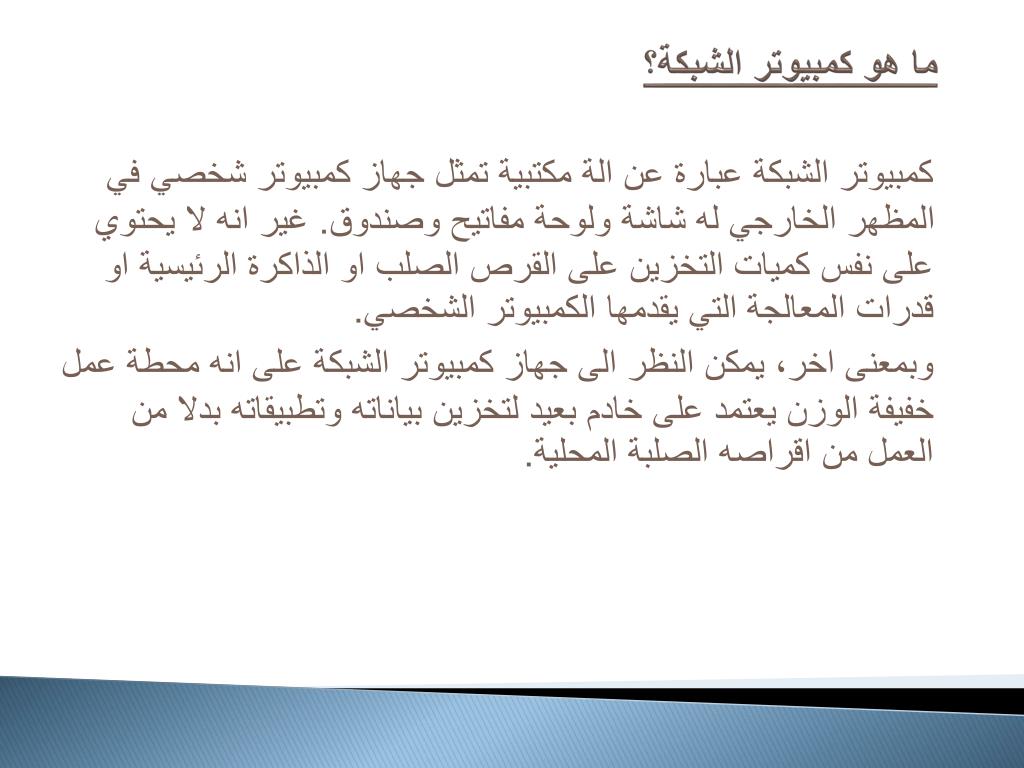 ما هو كمبيوتر الشبكة؟

كمبيوتر الشبكة عبارة عن الة مكتبية تمثل جهاز كمبيوتر شخصي في المظهر الخارجي له شاشة ولوحة مفاتيح وصندوق. غير انه لا يحتوي على نفس كميات التخزين على القرص الصلب او الذاكرة الرئيسية او قدرات المعالجة التي يقدمها الكمبيوتر الشخصي.

وبمعنى اخر، يمكن النظر الى جهاز كمبيوتر الشبكة على انه محطة عمل خفيفة الوزن يعتمد على خادم بعيد لتخزين بياناته وتطبيقاته بدلا من العمل من اقراصه الصلبة المحلية.